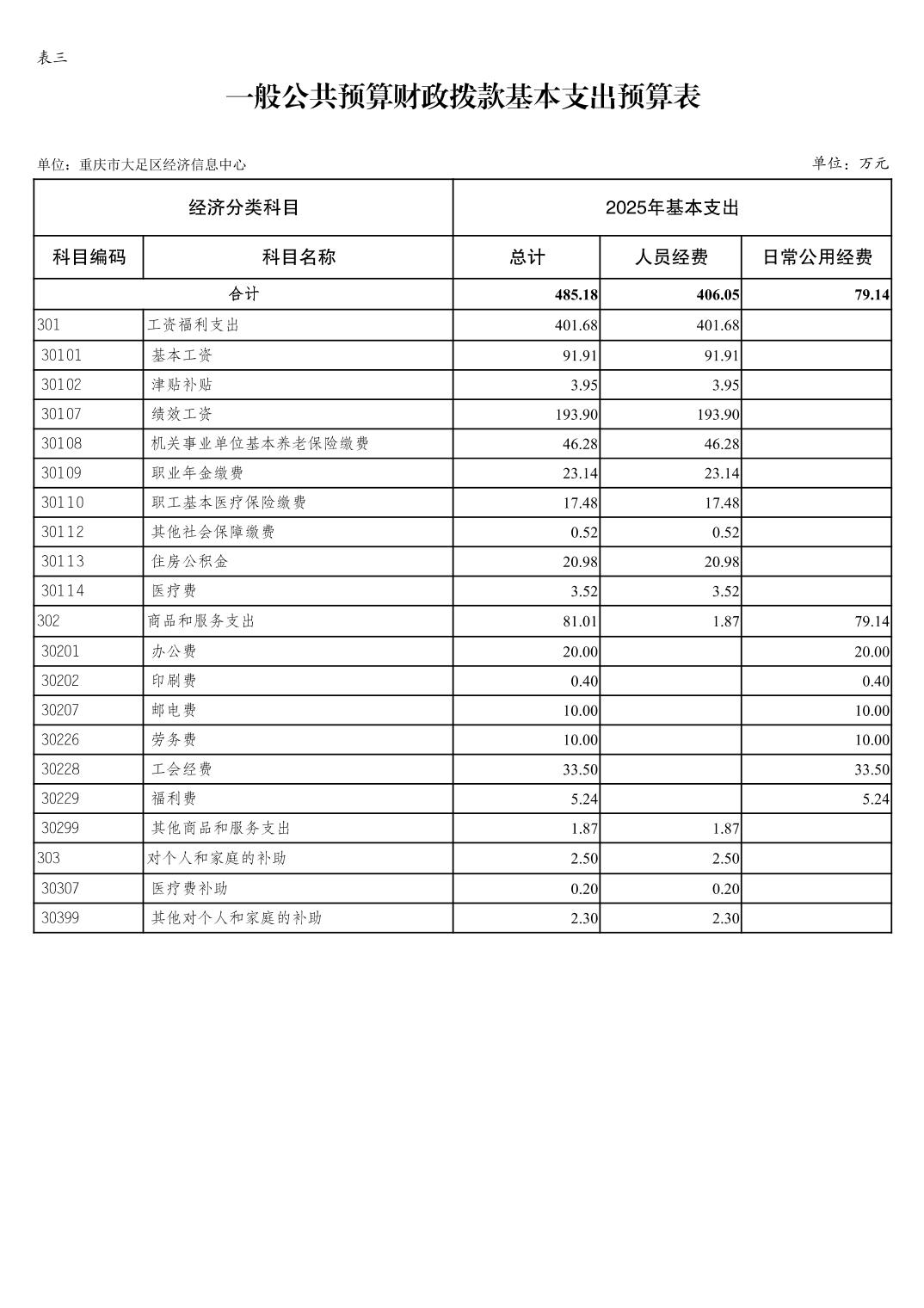 表三

一般公共预算财政拨款基本支出预算表

单位：重庆市大足区经济信息中心

单位：万元

| 经济分类科目 | | 2025年基本支出 | | |
|---|---|---|---|---|
| 科目编码 | 科目名称 | 总计 | 人员经费 | 日常公用经费 |
| 合计 | | 485.18 | 406.05 | 79.14 |
| 301 | 工资福利支出 | 401.68 | 401.68 | |
| 30101 | 基本工资 | 91.91 | 91.91 | |
| 30102 | 津贴补贴 | 3.95 | 3.95 | |
| 30107 | 绩效工资 | 193.90 | 193.90 | |
| 30108 | 机关事业单位基本养老保险缴费 | 46.28 | 46.28 | |
| 30109 | 职业年金缴费 | 23.14 | 23.14 | |
| 30110 | 职工基本医疗保险缴费 | 17.48 | 17.48 | |
| 30112 | 其他社会保障缴费 | 0.52 | 0.52 | |
| 30113 | 住房公积金 | 20.98 | 20.98 | |
| 30114 | 医疗费 | 3.52 | 3.52 | |
| 302 | 商品和服务支出 | 81.01 | 1.87 | 79.14 |
| 30201 | 办公费 | 20.00 | | 20.00 |
| 30202 | 印刷费 | 0.40 | | 0.40 |
| 30207 | 邮电费 | 10.00 | | 10.00 |
| 30226 | 劳务费 | 10.00 | | 10.00 |
| 30228 | 工会经费 | 33.50 | | 33.50 |
| 30229 | 福利费 | 5.24 | | 5.24 |
| 30299 | 其他商品和服务支出 | 1.87 | 1.87 | |
| 303 | 对个人和家庭的补助 | 2.50 | 2.50 | |
| 30307 | 医疗费补助 | 0.20 | 0.20 | |
| 30399 | 其他对个人和家庭的补助 | 2.30 | 2.30 | |